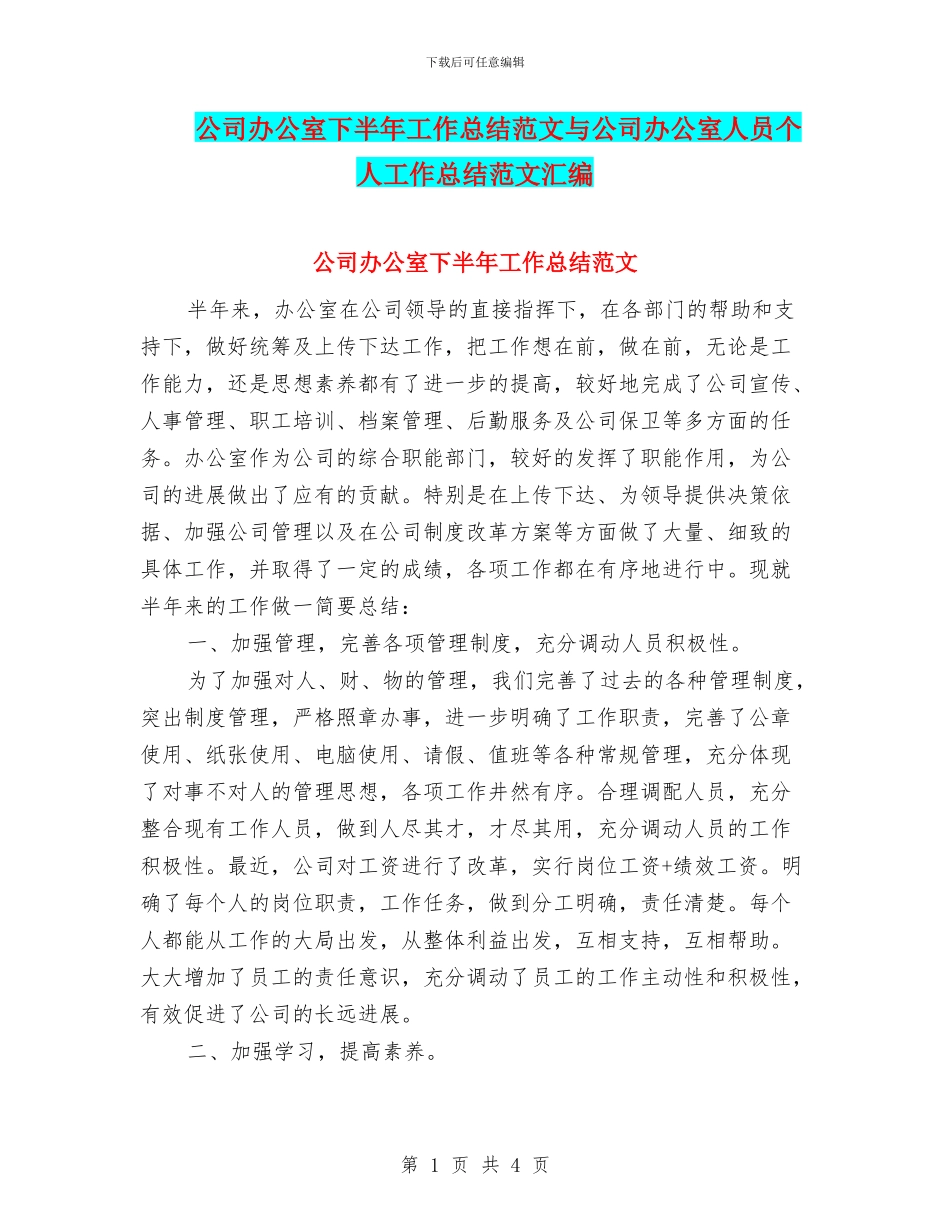 下载后可任意编辑

公司办公室下半年工作总结范文与公司办公室人员个人工作总结范文汇编

公司办公室下半年工作总结范文

半年来，办公室在公司领导的直接指挥下，在各部门的帮助和支持下，做好统筹及上传下达工作，把工作想在前，做在前，无论是工作能力，还是思想素养都有了进一步的提高，较好地完成了公司宣传、人事管理、职工培训、档案管理、后勤服务及公司保卫等多方面的任务。办公室作为公司的综合职能部门，较好的发挥了职能作用，为公司的进展做出了应有的贡献。特别是在上传下达、为领导提供决策依据、加强公司管理以及在公司制度改革方案等方面做了大量、细致的具体工作，并取得了一定的成绩，各项工作都在有序地进行中。现就半年来的工作做一简要总结：

一、加强管理，完善各项管理制度，充分调动人员积极性。

为了加强对人、财、物的管理，我们完善了过去的各种管理制度，突出制度管理，严格照章办事，进一步明确了工作职责，完善了公章使用、纸张使用、电脑使用、请假、值班等各种常规管理，充分体现了对事不对人的管理思想，各项工作井然有序。合理调配人员，充分整合现有工作人员，做到人尽其才，才尽其用，充分调动人员的工作积极性。最近，公司对工资进行了改革，实行岗位工资+绩效工资。明确了每个人的岗位职责，工作任务，做到分工明确，责任清楚。每个人都能从工作的大局出发，从整体利益出发，互相支持，互相帮助。大大增加了员工的责任意识，充分调动了员工的工作主动性和积极性，有效促进了公司的长远进展。

二、加强学习，提高素养。

第 1 页 共 4 页